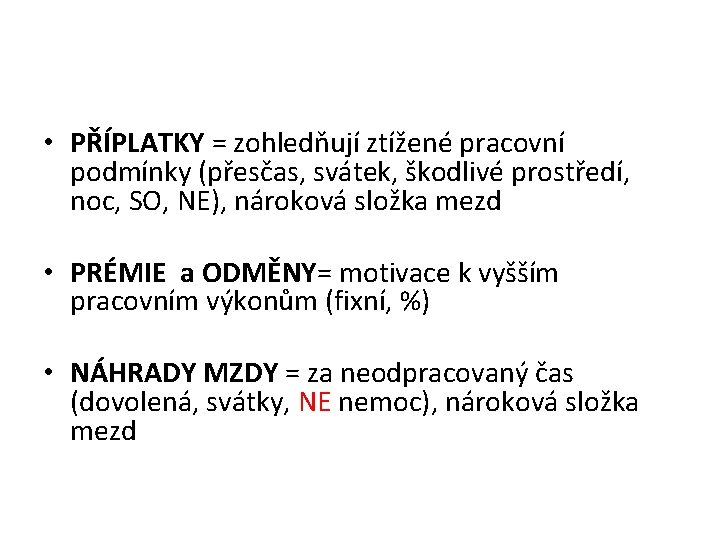 • PŘÍPLATKY = zohledňují ztížené pracovní podmínky (přesčas, svátek, škodlivé prostředí, noc, SO, NE), nároková složka mezd

• PRÉMIE  a ODMĚNY= motivace k vyšším pracovním výkonům (fixní, %)

• NÁHRADY MZDY = za neodpracovaný čas (dovolená, svátky, NE nemoc), nároková složka mezd